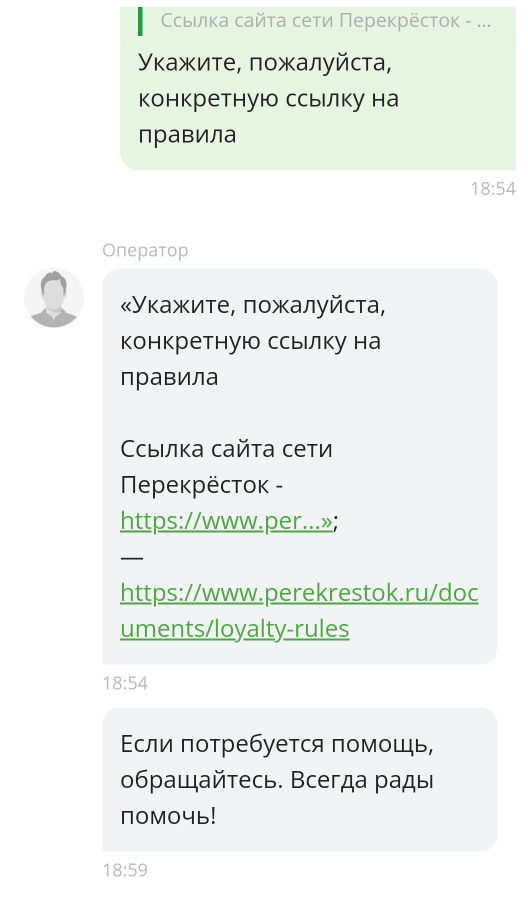 Ссылка сайта сети Перекрёсток - ...

Укажите, пожалуйста, конкретную ссылку на правила

18:54

Оператор

«Укажите, пожалуйста, конкретную ссылку на правила

Ссылка сайта сети Перекрёсток - https://www.per...»;
—
https://www.perekrestok.ru/documents/loyalty-rules

18:54

Если потребуется помощь, обращайтесь. Всегда рады помочь!

18:59